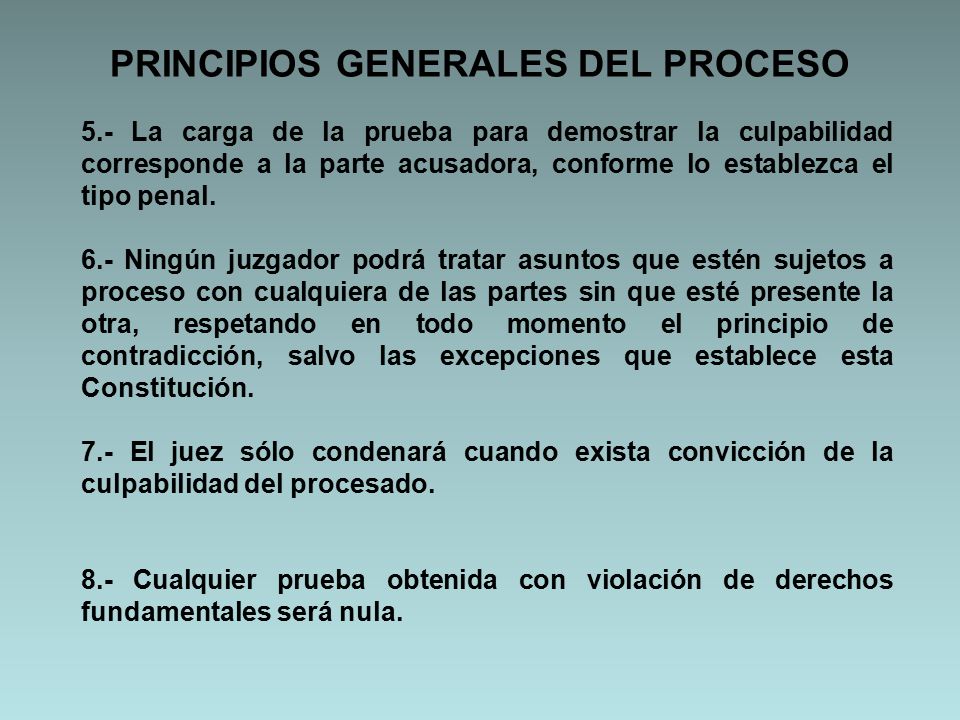 PRINCIPIOS GENERALES DEL PROCESO

5.- La carga de la prueba para demostrar la culpabilidad corresponde a la parte acusadora, conforme lo establezca el tipo penal.

6.- Ningún juzgador podrá tratar asuntos que estén sujetos a proceso con cualquiera de las partes sin que esté presente la otra, respetando en todo momento el principio de contradicción, salvo las excepciones que establece esta Constitución.

7.- El juez sólo condenará cuando exista convicción de la culpabilidad del procesado.

8.- Cualquier prueba obtenida con violación de derechos fundamentales será nula.